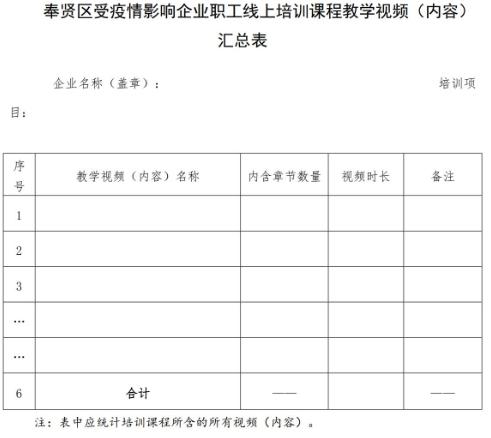 奉贤区受疫情影响企业职工线上培训课程教学视频（内容）汇总表

企业名称（盖章）： 培训项目：

| 序号 | 教学视频（内容）名称 | 内含章节数量 | 视频时长 | 备注 |
|---|---|---|---|---|
| 1 | | | | |
| 2 | | | | |
| 3 | | | | |
| … | | | | |
| … | | | | |
| 6 | 合计 | —— | | —— |

注：表中应统计培训课程所含的所有视频（内容）。